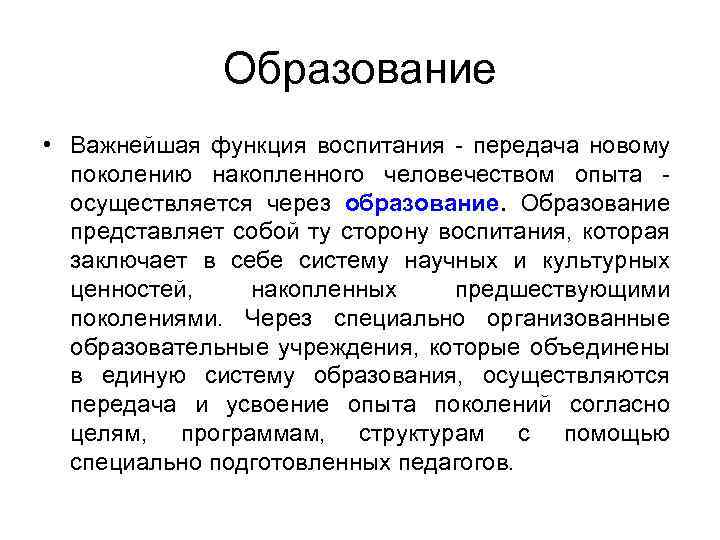 Образование

• Важнейшая функция воспитания - передача новому поколению накопленного человечеством опыта - осуществляется через образование. Образование представляет собой ту сторону воспитания, которая заключает в себе систему научных и культурных ценностей, накопленных предшествующими поколениями. Через специально организованные образовательные учреждения, которые объединены в единую систему образования, осуществляются передача и усвоение опыта поколений согласно целям, программам, структурам с помощью специально подготовленных педагогов.